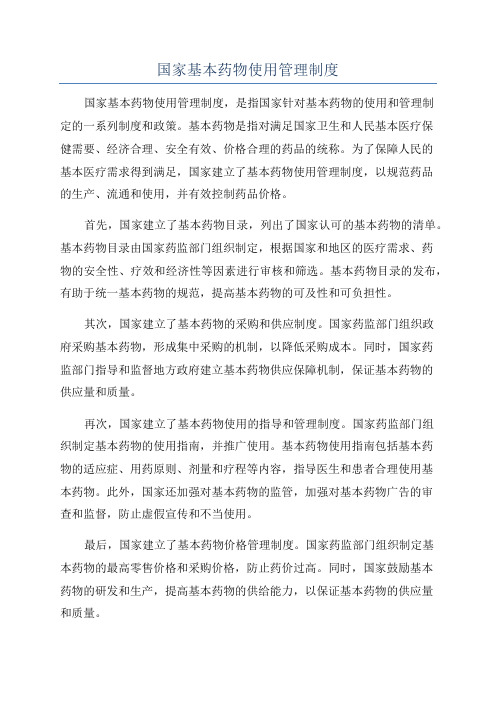 国家基本药物使用管理制度

国家基本药物使用管理制度，是指国家针对基本药物的使用和管理制定的一系列制度和政策。基本药物是指对满足国家卫生和人民基本医疗保健需要、经济合理、安全有效、价格合理的药品的统称。为了保障人民的基本医疗需求得到满足，国家建立了基本药物使用管理制度，以规范药品的生产、流通和使用，并有效控制药品价格。

首先，国家建立了基本药物目录，列出了国家认可的基本药物的清单。基本药物目录由国家药监部门组织制定，根据国家和地区的医疗需求、药物的安全性、疗效和经济性等因素进行审核和筛选。基本药物目录的发布，有助于统一基本药物的规范，提高基本药物的可及性和可负担性。

其次，国家建立了基本药物的采购和供应制度。国家药监部门组织政府采购基本药物，形成集中采购的机制，以降低采购成本。同时，国家药监部门指导和监督地方政府建立基本药物供应保障机制，保证基本药物的供应量和质量。

再次，国家建立了基本药物使用的指导和管理制度。国家药监部门组织制定基本药物的使用指南，并推广使用。基本药物使用指南包括基本药物的适应症、用药原则、剂量和疗程等内容，指导医生和患者合理使用基本药物。此外，国家还加强对基本药物的监管，加强对基本药物广告的审查和监督，防止虚假宣传和不当使用。

最后，国家建立了基本药物价格管理制度。国家药监部门组织制定基本药物的最高零售价格和采购价格，防止药价过高。同时，国家鼓励基本药物的研发和生产，提高基本药物的供给能力，以保证基本药物的供应量和质量。